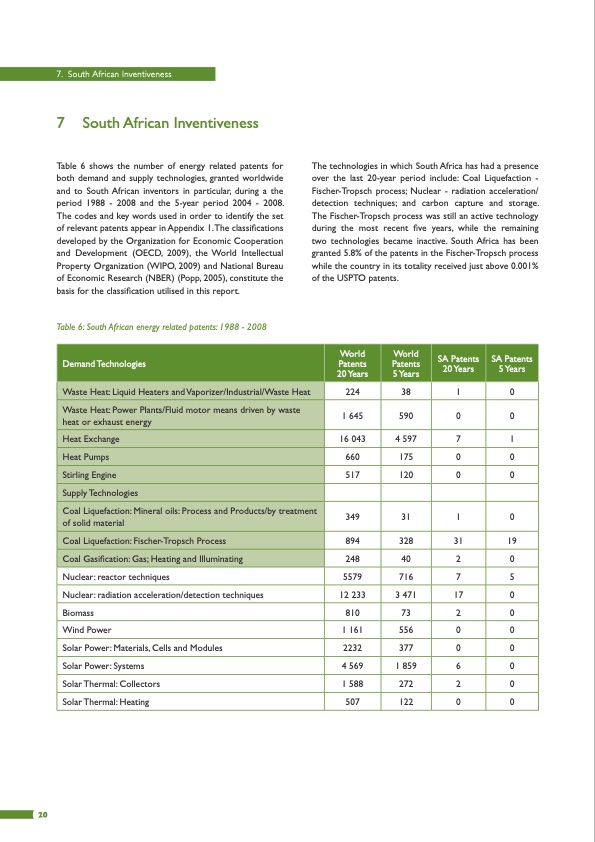 7. South African Inventiveness

7 South African Inventiveness

Table 6 shows the number of energy related patents for both demand and supply technologies, granted worldwide and to South African inventors in particular, during a the period 1988 - 2008 and the 5-year period 2004 - 2008. The codes and key words used in order to identify the set of relevant patents appear in Appendix 1. The classifications developed by the Organization for Economic Cooperation and Development (OECD, 2009), the World Intellectual Property Organization (WIPO, 2009) and National Bureau of Economic Research (NBER) (Popp, 2005), constitute the basis for the classification utilised in this report.

The technologies in which South Africa has had a presence over the last 20-year period include: Coal Liquefaction - Fischer-Tropsch process; Nuclear - radiation acceleration/ detection techniques; and carbon capture and storage. The Fischer-Tropsch process was still an active technology during the most recent five years, while the remaining two technologies became inactive. South Africa has been granted 5.8% of the patents in the Fischer-Tropsch process while the country in its totality received just above 0.001% of the USPTO patents.

Table 6: South African energy related patents: 1988 - 2008

| Demand Technologies | World Patents 20 Years | World Patents 5 Years | SA Patents 20 Years | SA Patents 5 Years |
|---|---|---|---|---|
| Waste Heat: Liquid Heaters and Vaporizer/Industrial/Waste Heat | 224 | 38 | 1 | 0 |
| Waste Heat: Power Plants/Fluid motor means driven by waste heat or exhaust energy | 1 645 | 590 | 0 | 0 |
| Heat Exchange | 16 043 | 4 597 | 7 | 1 |
| Heat Pumps | 660 | 175 | 0 | 0 |
| Stirling Engine | 517 | 120 | 0 | 0 |
| Supply Technologies | | | | |
| Coal Liquefaction: Mineral oils: Process and Products/by treatment of solid material | 349 | 31 | 1 | 0 |
| Coal Liquefaction: Fischer-Tropsch Process | 894 | 328 | 31 | 19 |
| Coal Gasification: Gas; Heating and Illuminating | 248 | 40 | 2 | 0 |
| Nuclear: reactor techniques | 5579 | 716 | 7 | 5 |
| Nuclear: radiation acceleration/detection techniques | 12 233 | 3 471 | 17 | 0 |
| Biomass | 810 | 73 | 2 | 0 |
| Wind Power | 1 161 | 556 | 0 | 0 |
| Solar Power: Materials, Cells and Modules | 2232 | 377 | 0 | 0 |
| Solar Power: Systems | 4 569 | 1 859 | 6 | 0 |
| Solar Thermal: Collectors | 1 588 | 272 | 2 | 0 |
| Solar Thermal: Heating | 507 | 122 | 0 | 0 |

20